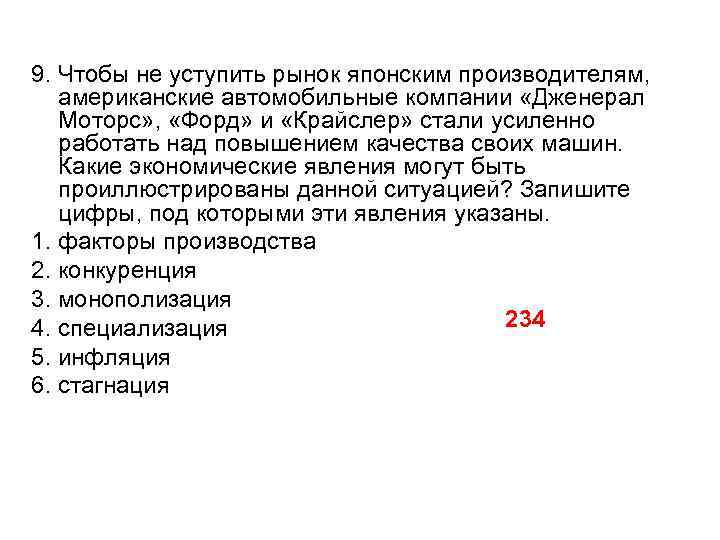 9. Чтобы не уступить рынок японским производителям, американские автомобильные компании «Дженерал Моторс», «Форд» и «Крайслер» стали усиленно работать над повышением качества своих машин. Какие экономические явления могут быть проиллюстрированы данной ситуацией? Запишите цифры, под которыми эти явления указаны.
1. факторы производства
2. конкуренция
3. монополизация
4. специализация
5. инфляция
6. стагнация

234